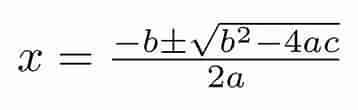 $x = \frac{-b \pm \sqrt{b^2 - 4ac}}{2a}$